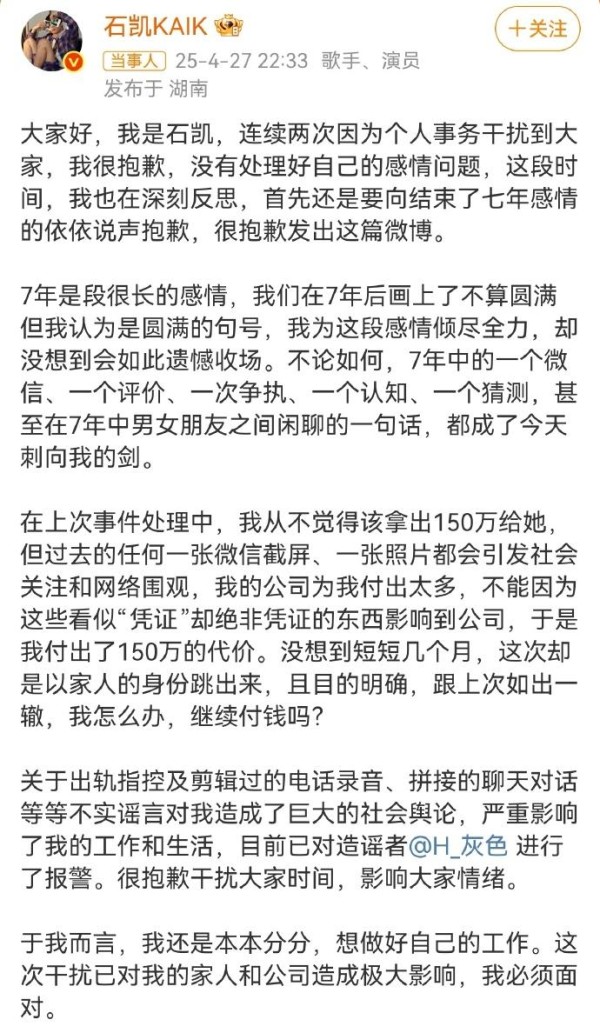 石凯KAIK

十关注

当事人 25-4-27 22:33 歌手、演员
发布于 湖南

大家好，我是石凯，连续两次因为个人事务干扰到大家，我很抱歉，没有处理好自己的感情问题，这段时间，我也在深刻反思，首先还是要向结束了七年感情的依依说声抱歉，很抱歉发出这篇微博。

7年是段很长的感情，我们在7年后画上了不算圆满但我认为是圆满的句号，我为这段感情倾尽全力，却没想到会如此遗憾收场。不论如何，7年中的一个微信、一个评价、一次争执、一个认知、一个猜测，甚至在7年中男女朋友之间闲聊的一句话，都成了今天刺向我的剑。

在上次事件处理中，我从不觉得该拿出150万给她，但过去的任何一张微信截屏、一张照片都会引发社会关注和网络围观，我的公司为我付出太多，不能因为这些看似“凭证”却绝非凭证的东西影响到公司，于是我付出了150万的代价。没想到短短几个月，这次却是以家人的身份跳出来，且目的明确，跟上次如出一辙，我怎么办，继续付钱吗？

关于出轨指控及剪辑过的电话录音、拼接的聊天对话等等不实谣言对我造成了巨大的社会舆论，严重影响了我的工作和生活，目前已对造谣者@H_灰色 进行了报警。很抱歉干扰大家时间，影响大家情绪。

于我而言，我还是本本分分，想做好自己的工作。这次干扰已对我的家人和公司造成极大影响，我必须面对。